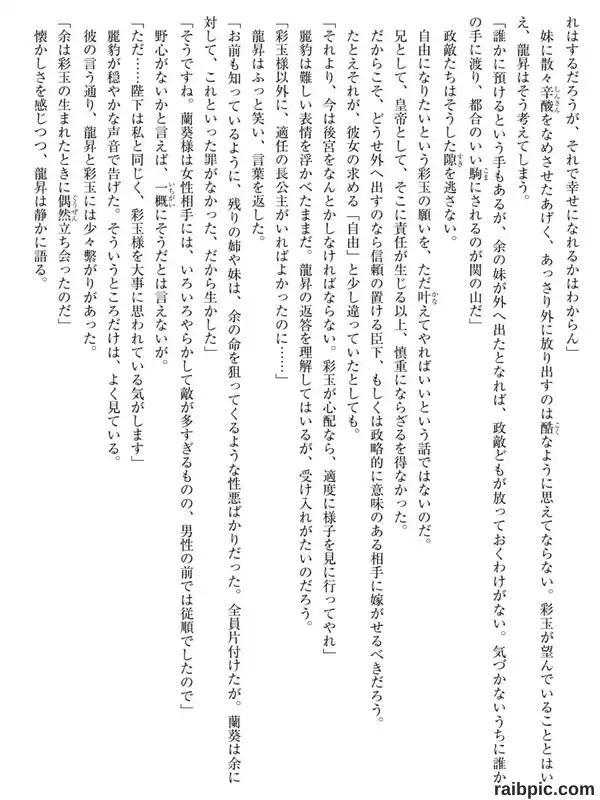 れはするだろうが、それで幸せになれるかはわからん」

妹に散々辛酸をなめさせたあげく、あっさり外に放り出すのは酷なように思えてならない。彩玉が望んでいることとはいえ、龍昇はそう考えてしまう。

「誰かに預けるという手もあるが、余の妹が外へ出たとなれば、政敵どもが放っておくわけがない。気づかないうちに誰かの手に渡り、都合のいい駒にされるのが関の山だ」

政敵たちはそうした隙を逃さない。

自由になりたいという彩玉の願いを、ただ叶えてやればいいという話ではないのだ。

兄として、皇帝として、そこに責任が生じる以上、慎重にならざるを得なかった。

だからこそ、どうせ外へ出すのなら信頼の置ける臣下、もしくは政略的に意味のある相手に嫁がせるべきだろう。

たとえそれが、彼女の求める「自由」と少し違っていたとしても。

「それより、今は後宮をなんとかしなければならない。彩玉が心配なら、適度に様子を見に行ってやれ」

麗豹は難しい表情を浮かべたままだ。龍昇の返答を理解してはいるが、受け入れがたいのだろう。

「彩玉様以外に、適任の長公主がいればよかったのに……」

龍昇はふっと笑い、言葉を返した。

「お前も知っているように、残りの姉や妹は、余の命を狙ってくるような性悪ばかりだった。全員片付けたが。蘭葵は余に対して、これといった罪がなかった、だから生かした」

「そうですね。蘭葵様は女性相手には、いろいろやらかして敵が多すぎるものの、男性の前では従順でしたので」

野心がないかと言えば、一概にそうだとは言えないが。

「ただ……陛下は私と同じく、彩玉様を大事に思われている気がします」

麗豹が穏やかな声音で告げた。そういうところだけは、よく見ている。

彼の言う通り、龍昇と彩玉には少々繋がりがあった。

「余は彩玉の生まれたときに偶然立ち会ったのだ」

懐かしさを感じつつ、龍昇は静かに語る。

raibpic.com